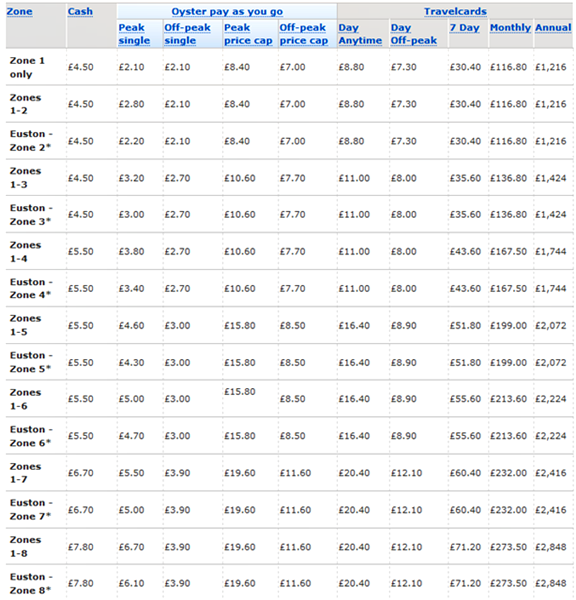 | Zone | Cash | Oyster pay as you go | | | | Travelcards | | | | |
|---|---|---|---|---|---|---|---|---|---|---|
| | | Peak single | Off-peak single | Peak price cap | Off-peak price cap | Day Anytime | Day Off-peak | 7 Day | Monthly | Annual |
| Zone 1 only | £4.50 | £2.10 | £2.10 | £8.40 | £7.00 | £8.80 | £7.30 | £30.40 | £116.80 | £1,216 |
| Zones 1-2 | £4.50 | £2.80 | £2.10 | £8.40 | £7.00 | £8.80 | £7.30 | £30.40 | £116.80 | £1,216 |
| Euston - Zone 2* | £4.50 | £2.20 | £2.10 | £8.40 | £7.00 | £8.80 | £7.30 | £30.40 | £116.80 | £1,216 |
| Zones 1-3 | £4.50 | £3.20 | £2.70 | £10.60 | £7.70 | £11.00 | £8.00 | £35.60 | £136.80 | £1,424 |
| Euston - Zone 3* | £4.50 | £3.00 | £2.70 | £10.60 | £7.70 | £11.00 | £8.00 | £35.60 | £136.80 | £1,424 |
| Zones 1-4 | £5.50 | £3.80 | £2.70 | £10.60 | £7.70 | £11.00 | £8.00 | £43.60 | £167.50 | £1,744 |
| Euston - Zone 4* | £5.50 | £3.40 | £2.70 | £10.60 | £7.70 | £11.00 | £8.00 | £43.60 | £167.50 | £1,744 |
| Zones 1-5 | £5.50 | £4.60 | £3.00 | £15.80 | £8.50 | £16.40 | £8.90 | £51.80 | £199.00 | £2,072 |
| Euston - Zone 5* | £5.50 | £4.30 | £3.00 | £15.80 | £8.50 | £16.40 | £8.90 | £51.80 | £199.00 | £2,072 |
| Zones 1-6 | £5.50 | £5.00 | £3.00 | £15.80 | £8.50 | £16.40 | £8.90 | £55.60 | £213.60 | £2,224 |
| Euston - Zone 6* | £5.50 | £4.70 | £3.00 | £15.80 | £8.50 | £16.40 | £8.90 | £55.60 | £213.60 | £2,224 |
| Zones 1-7 | £6.70 | £5.50 | £3.90 | £19.60 | £11.60 | £20.40 | £12.10 | £60.40 | £232.00 | £2,416 |
| Euston - Zone 7* | £6.70 | £5.00 | £3.90 | £19.60 | £11.60 | £20.40 | £12.10 | £60.40 | £232.00 | £2,416 |
| Zones 1-8 | £7.80 | £6.70 | £3.90 | £19.60 | £11.60 | £20.40 | £12.10 | £71.20 | £273.50 | £2,848 |
| Euston - Zone 8* | £7.80 | £6.10 | £3.90 | £19.60 | £11.60 | £20.40 | £12.10 | £71.20 | £273.50 | £2,848 |